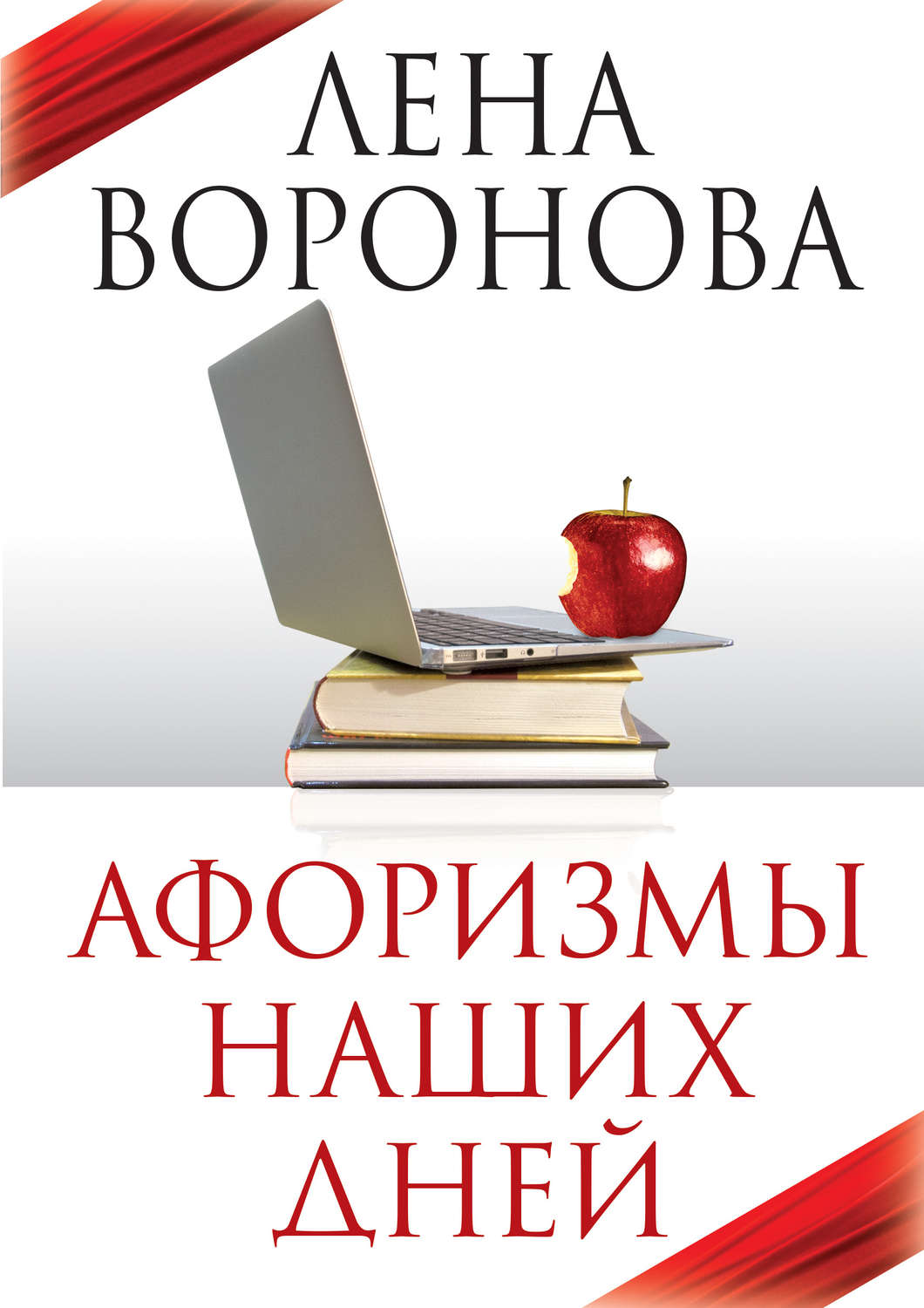 ЛЕНА
ВОРОНОВА

АФОРИЗМЫ
НАШИХ
ДНЕЙ